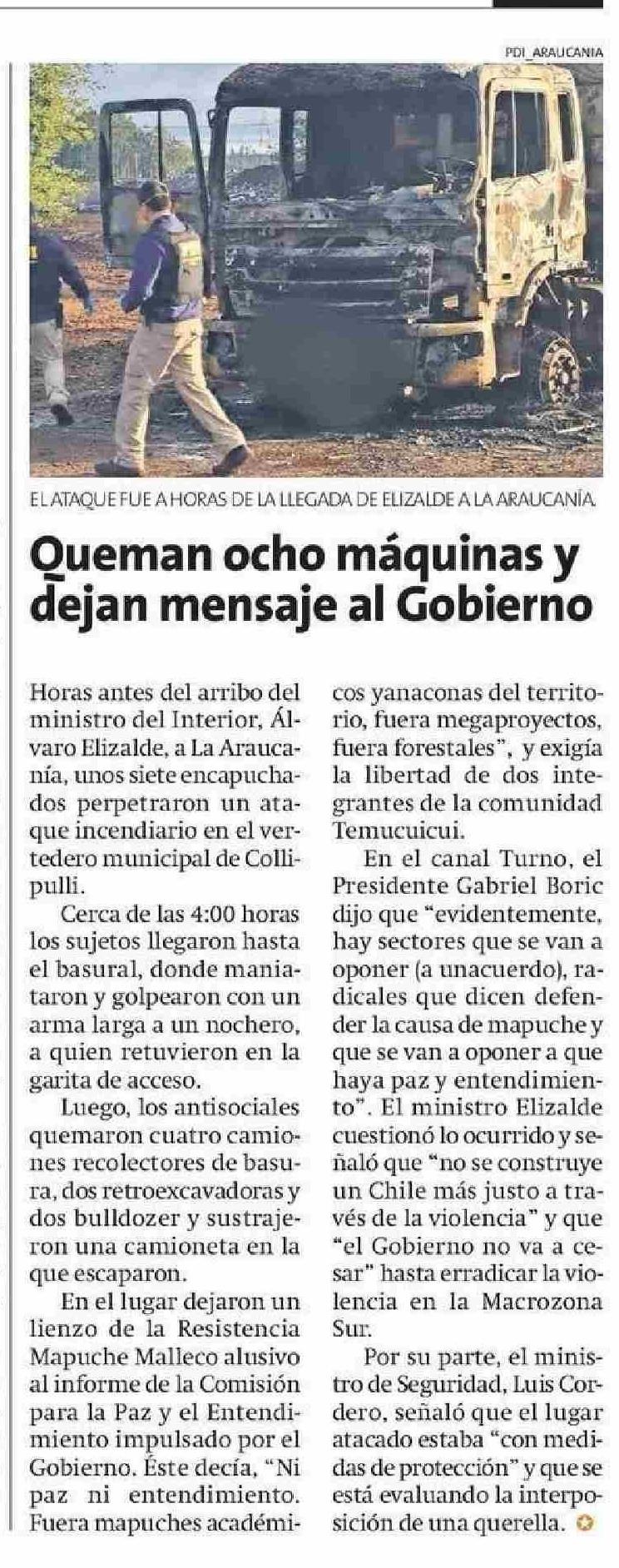 PDI_ARAUCANIA

EL ATAQUE FUE A HORAS DE LA LLEGADA DE ELIZALDE A LA ARAUCANÍA.

Queman ocho máquinas y dejan mensaje al Gobierno

Horas antes del arribo del ministro del Interior, Álvaro Elizalde, a La Araucanía, unos siete encapuchados perpetraron un ataque incendiario en el vertedero municipal de Collipulli.

Cerca de las 4:00 horas los sujetos llegaron hasta el basural, donde maniataron y golpearon con un arma larga a un nochero, a quien retuvieron en la garita de acceso.

Luego, los antisociales quemaron cuatro camiones recolectores de basura, dos retroexcavadoras y dos bulldozer y sustrajeron una camioneta en la que escaparon.

En el lugar dejaron un lienzo de la Resistencia Mapuche Malleco alusivo al informe de la Comisión para la Paz y el Entendimiento impulsado por el Gobierno. Éste decía, "Ni paz ni entendimiento. Fuera mapuches académicos yanaconas del territorio, fuera megaproyectos, fuera forestales", y exigía la libertad de dos integrantes de la comunidad Temucuicui.

En el canal Turno, el Presidente Gabriel Boric dijo que "evidentemente, hay sectores que se van a oponer (a unacuerdo), radicales que dicen defender la causa de mapuche y que se van a oponer a que haya paz y entendimiento". El ministro Elizalde cuestionó lo ocurrido y señaló que "no se construye un Chile más justo a través de la violencia" y que "el Gobierno no va a cesar" hasta erradicar la violencia en la Macrozona Sur.

Por su parte, el ministro de Seguridad, Luis Cordero, señaló que el lugar atacado estaba "con medidas de protección" y que se está evaluando la interposición de una querella.